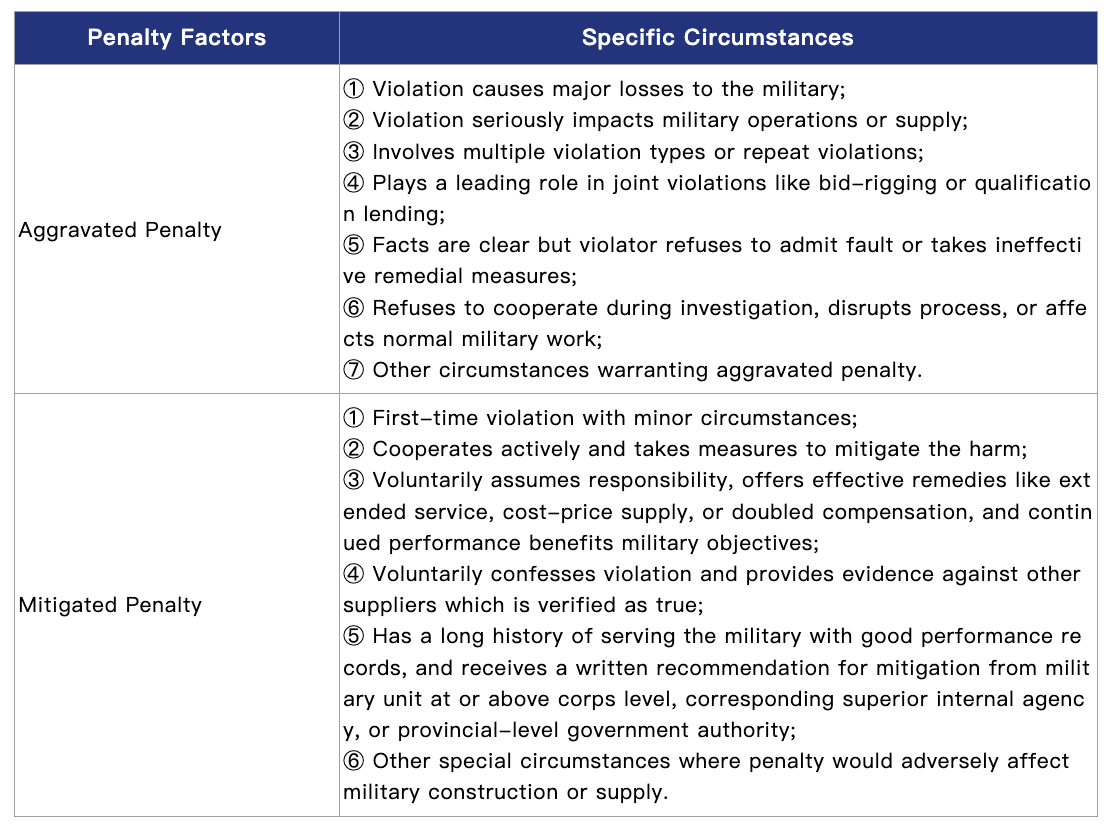 | Penalty Factors | Specific Circumstances |
|---|---|
| Aggravated Penalty | ① Violation causes major losses to the military;<br>② Violation seriously impacts military operations or supply;<br>③ Involves multiple violation types or repeat violations;<br>④ Plays a leading role in joint violations like bid-rigging or qualification lending;<br>⑤ Facts are clear but violator refuses to admit fault or takes ineffective remedial measures;<br>⑥ Refuses to cooperate during investigation, disrupts process, or affects normal military work;<br>⑦ Other circumstances warranting aggravated penalty. |
| Mitigated Penalty | ① First-time violation with minor circumstances;<br>② Cooperates actively and takes measures to mitigate the harm;<br>③ Voluntarily assumes responsibility, offers effective remedies like extended service, cost-price supply, or doubled compensation, and continued performance benefits military objectives;<br>④ Voluntarily confesses violation and provides evidence against other suppliers which is verified as true;<br>⑤ Has a long history of serving the military with good performance records, and receives a written recommendation for mitigation from military unit at or above corps level, corresponding superior internal agency, or provincial-level government authority;<br>⑥ Other special circumstances where penalty would adversely affect military construction or supply. |